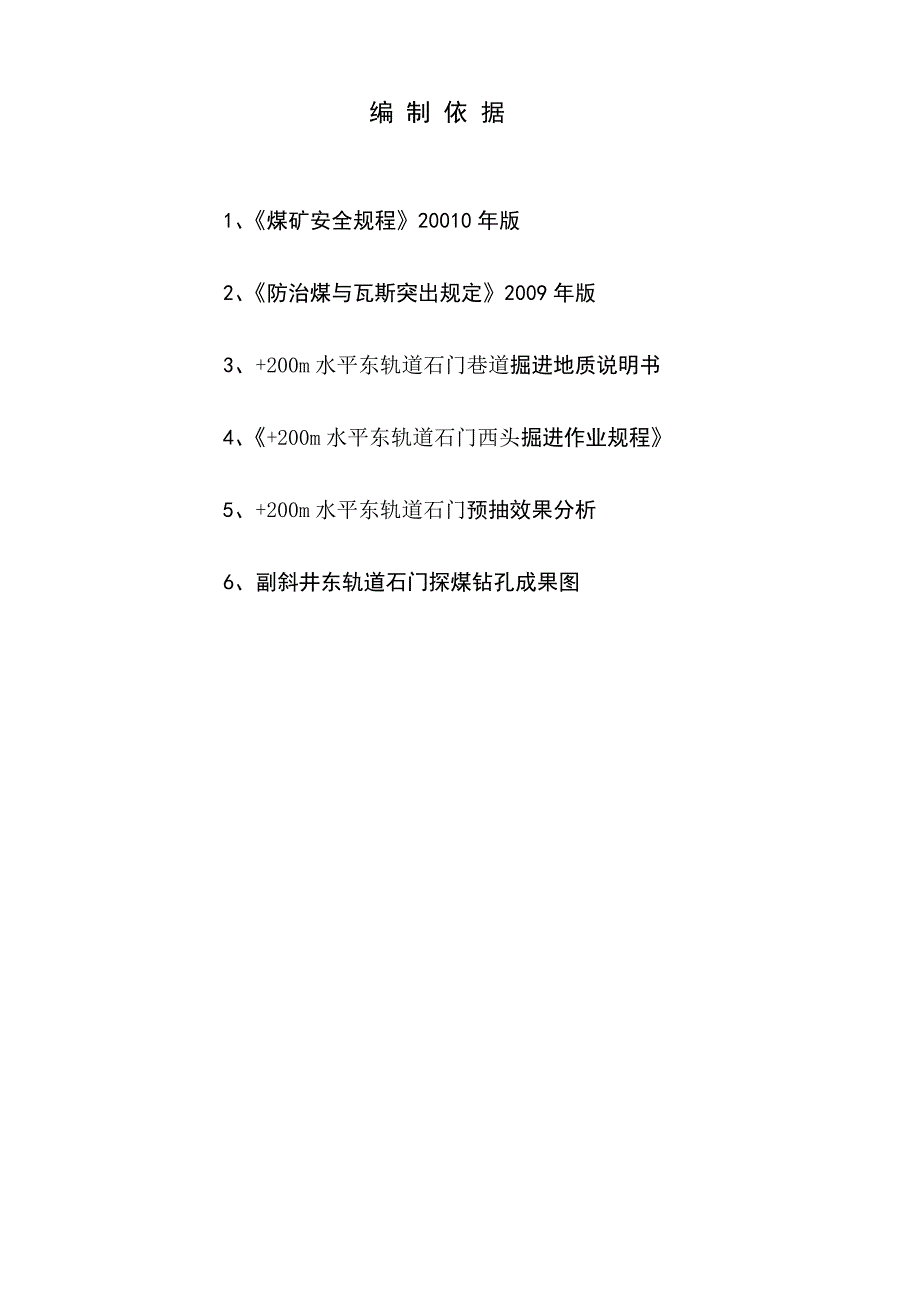 编 制 依 据

1、《煤矿安全规程》20010 年版

2、《防治煤与瓦斯突出规定》2009 年版

3、+200m 水平东轨道石门巷道掘进地质说明书

4、《+200m 水平东轨道石门西头掘进作业规程》

5、+200m 水平东轨道石门预抽效果分析

6、副斜井东轨道石门探煤钻孔成果图